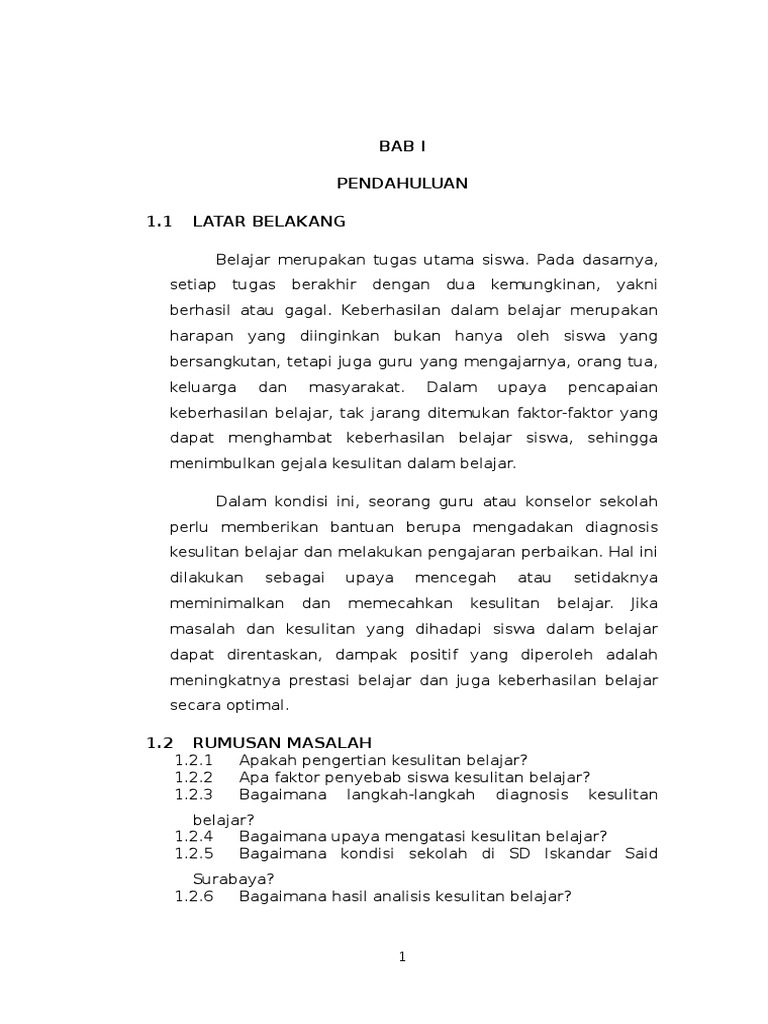 BAB I

PENDAHULUAN

1.1 LATAR BELAKANG

Belajar merupakan tugas utama siswa. Pada dasarnya, setiap tugas berakhir dengan dua kemungkinan, yakni berhasil atau gagal. Keberhasilan dalam belajar merupakan harapan yang diinginkan bukan hanya oleh siswa yang bersangkutan, tetapi juga guru yang mengajarnya, orang tua, keluarga dan masyarakat. Dalam upaya pencapaian keberhasilan belajar, tak jarang ditemukan faktor-faktor yang dapat menghambat keberhasilan belajar siswa, sehingga menimbulkan gejala kesulitan dalam belajar.

Dalam kondisi ini, seorang guru atau konselor sekolah perlu memberikan bantuan berupa mengadakan diagnosis kesulitan belajar dan melakukan pengajaran perbaikan. Hal ini dilakukan sebagai upaya mencegah atau setidaknya meminimalkan dan memecahkan kesulitan belajar. Jika masalah dan kesulitan yang dihadapi siswa dalam belajar dapat direntaskan, dampak positif yang diperoleh adalah meningkatnya prestasi belajar dan juga keberhasilan belajar secara optimal.

1.2 RUMUSAN MASALAH
1.2.1 Apakah pengertian kesulitan belajar?
1.2.2 Apa faktor penyebab siswa kesulitan belajar?
1.2.3 Bagaimana langkah-langkah diagnosis kesulitan belajar?
1.2.4 Bagaimana upaya mengatasi kesulitan belajar?
1.2.5 Bagaimana kondisi sekolah di SD Iskandar Said Surabaya?
1.2.6 Bagaimana hasil analisis kesulitan belajar?

1